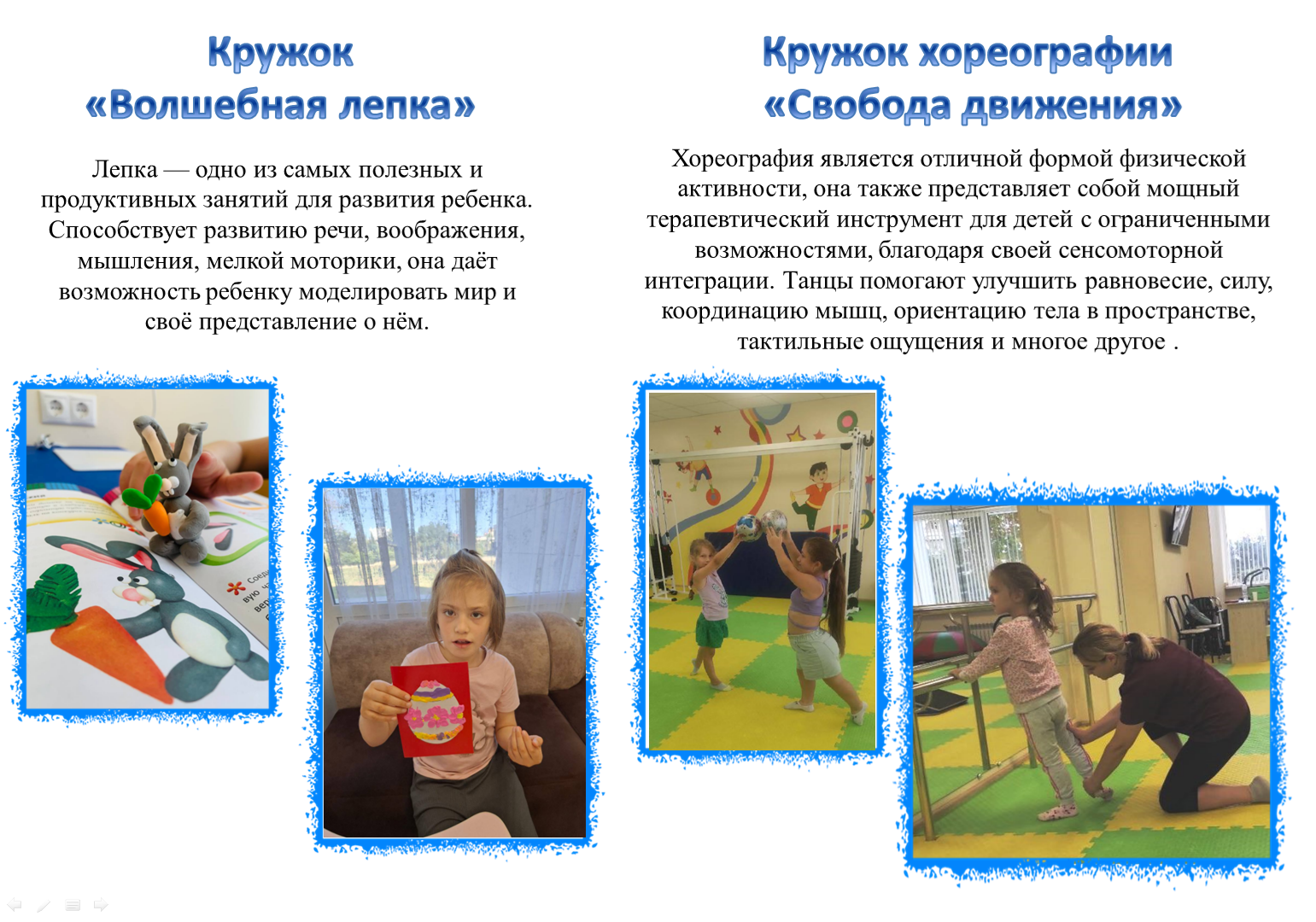 Кружок
«Волшебная лепка»

Лепка — одно из самых полезных и продуктивных занятий для развития ребенка. Способствует развитию речи, воображения, мышления, мелкой моторики, она даёт возможность ребенку моделировать мир и своё представление о нём.

Кружок хореографии
«Свобода движения»

Хореография является отличной формой физической активности, она также представляет собой мощный терапевтический инструмент для детей с ограниченными возможностями, благодаря своей сенсомоторной интеграции. Танцы помогают улучшить равновесие, силу, координацию мышц, ориентацию тела в пространстве, тактильные ощущения и многое другое .